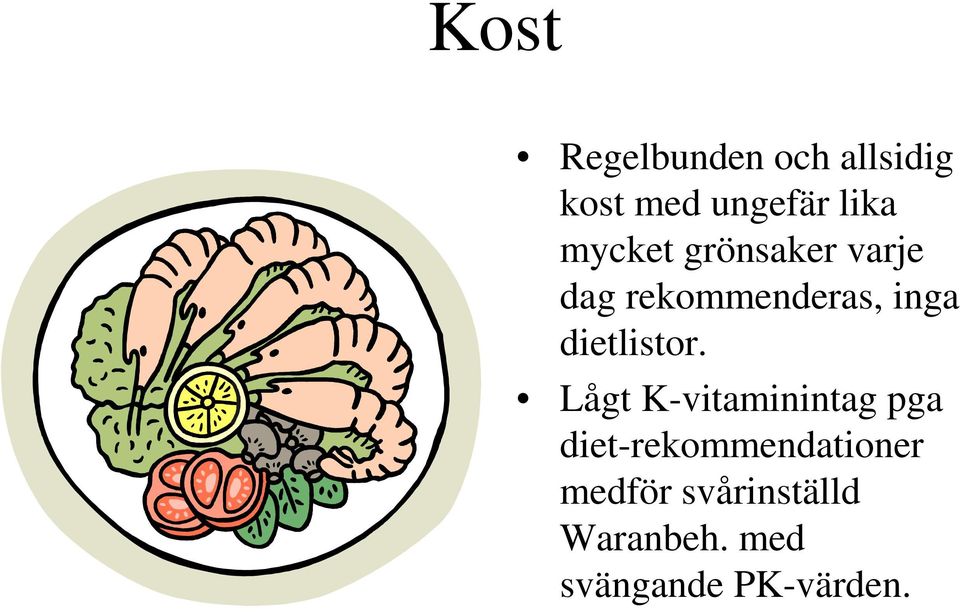 Kost

• Regelbunden och allsidig kost med ungefär lika mycket grönsaker varje dag rekommenderas, inga dietlistor.

• Lågt K-vitaminintag pga diet-rekommendationer medför svårinställd Waranbeh. med svängande PK-värden.